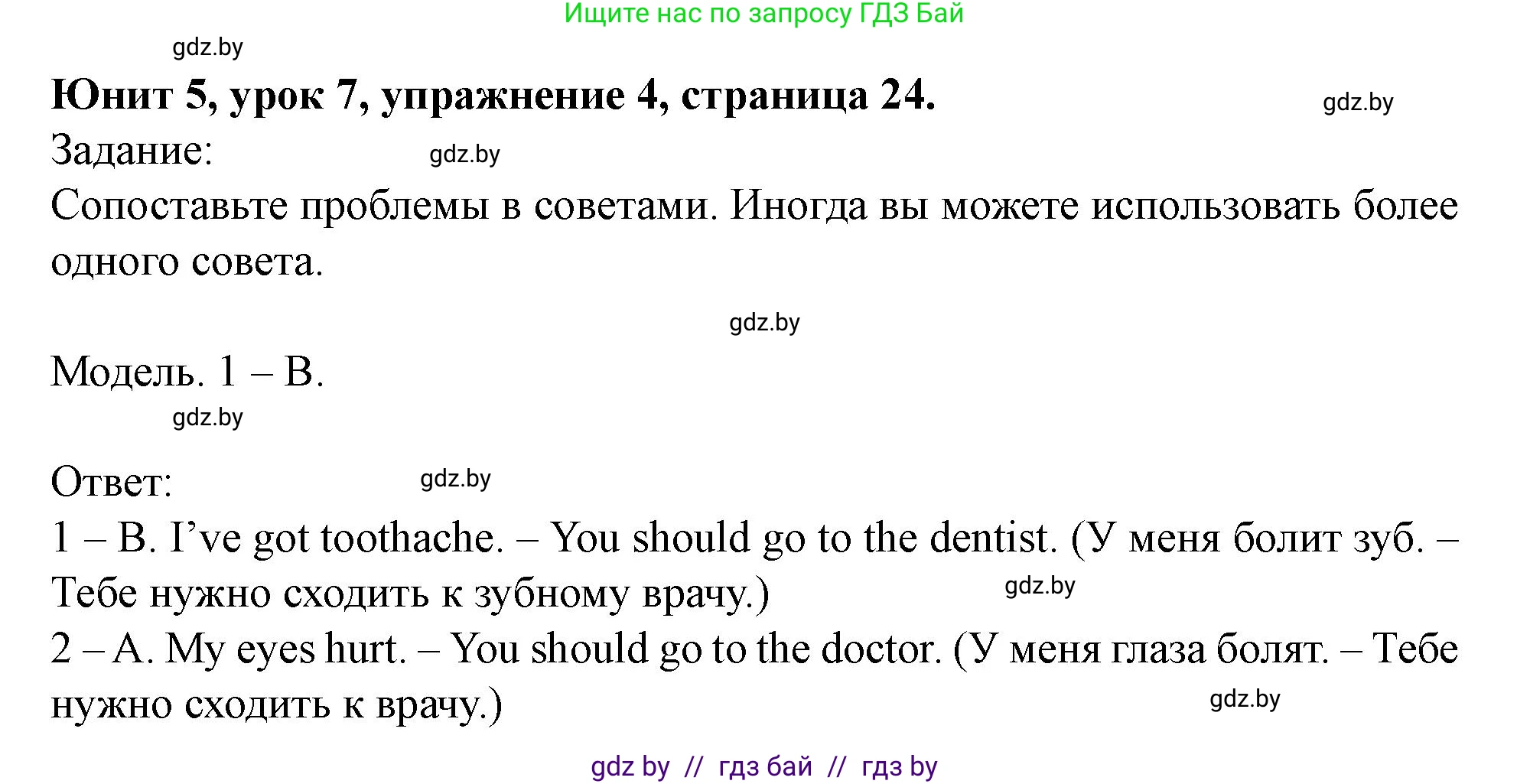 Ищите нас по запросу ГДЗ Бай

gdz.by

**Юнит 5, урок 7, упражнение 4, страница 24.**

gdz.by

Задание:

gdz.by

Сопоставьте проблемы в советами. Иногда вы можете использовать более одного совета.

gdz.by

Модель. 1 – B.

gdz.by

Ответ:

gdz.by

1 – B. I've got toothache. – You should go to the dentist. (У меня болит зуб. – Тебе нужно сходить к зубному врачу.)

gdz.by

2 – A. My eyes hurt. – You should go to the doctor. (У меня глаза болят. – Тебе нужно сходить к врачу.)

gdz.by

gdz by // гдз бай // гдз by